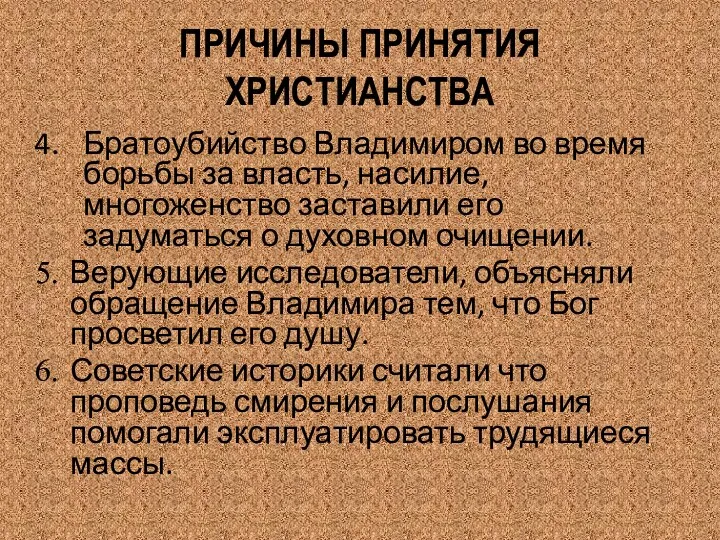 ПРИЧИНЫ ПРИНЯТИЯ ХРИСТИАНСТВА

4. Братоубийство Владимиром во время борьбы за власть, насилие, многоженство заставили его задуматься о духовном очищении.

5. Верующие исследователи, объясняли обращение Владимира тем, что Бог просветил его душу.

6. Советские историки считали что проповедь смирения и послушания помогали эксплуатировать трудящиеся массы.